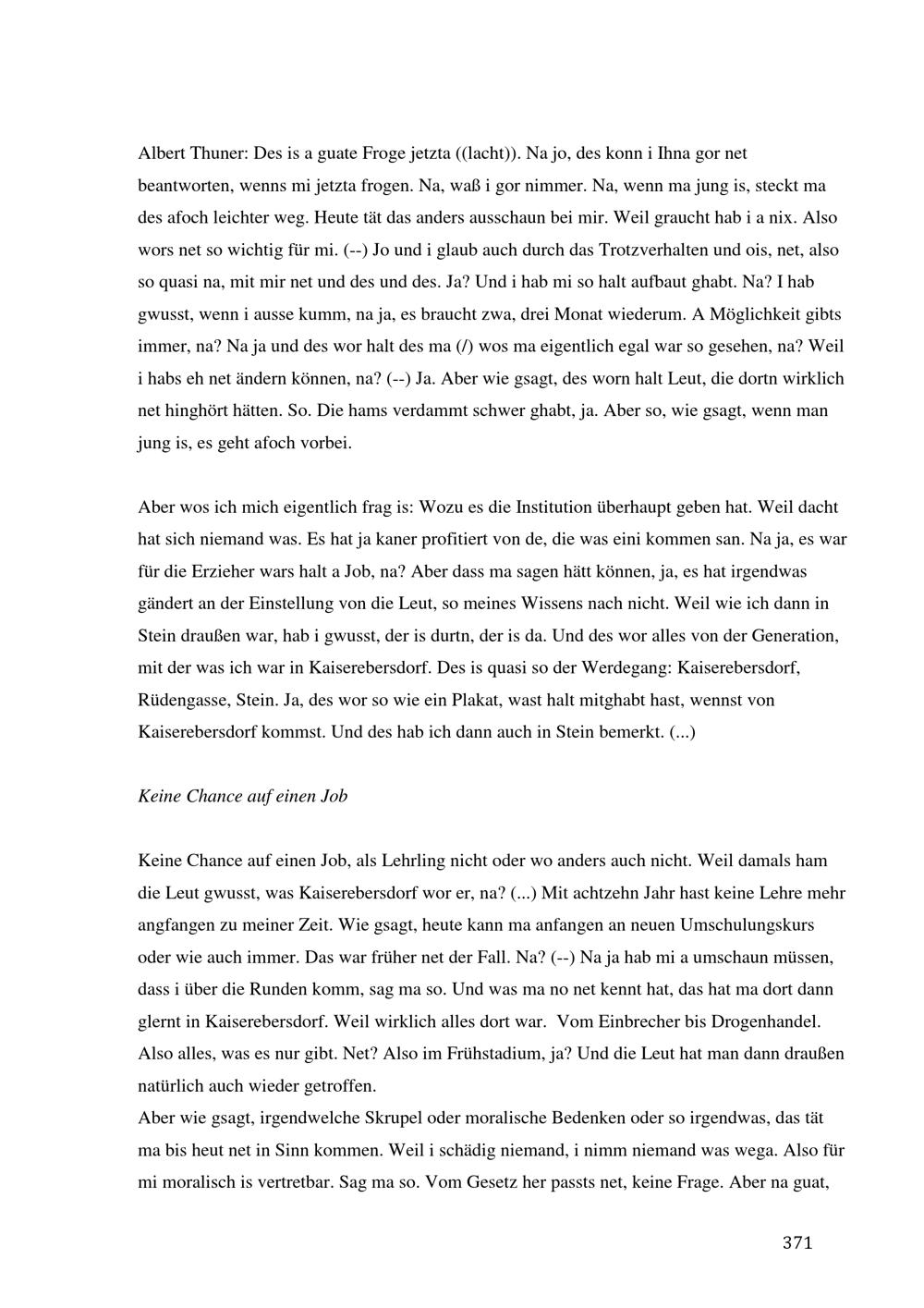 Albert Thuner: Des is a guate Froge jetzta ((lacht)). Na jo, des konn i Ihna gor net beantworten, wenns mi jetzta frogen. Na, waß i gor nimmer. Na, wenn ma jung is, steckt ma des afoch leichter weg. Heute tät das anders ausschaun bei mir. Weil graucht hab i a nix. Also wors net so wichtig für mi. (--) Jo und i glaub auch durch das Trotzverhalten und ois, net, also so quasi na, mit mir net und des und des. Ja? Und i hab mi so halt aufbaut ghabt. Na? I hab gwusst, wenn i ausse kumm, na ja, es braucht zwa, drei Monat wiederum. A Möglichkeit gibts immer, na? Na ja und des wor halt des ma (/) wos ma eigentlich egal war so gesehen, na? Weil i habs eh net ändern können, na? (--) Ja. Aber wie gsagt, des worn halt Leut, die dortn wirklich net hinghört hätten. So. Die hams verdammt schwer ghabt, ja. Aber so, wie gsagt, wenn man jung is, es geht afoch vorbei.

Aber wos ich mich eigentlich frag is: Wozu es die Institution überhaupt geben hat. Weil dacht hat sich niemand was. Es hat ja kaner profitiert von de, die was eini kommen san. Na ja, es war für die Erzieher wars halt a Job, na? Aber dass ma sagen hätt können, ja, es hat irgendwas gändert an der Einstellung von die Leut, so meines Wissens nach nicht. Weil wie ich dann in Stein draußen war, hab i gwusst, der is durtn, der is da. Und des wor alles von der Generation, mit der was ich war in Kaiserebersdorf. Des is quasi so der Werdegang: Kaiserebersdorf, Rüdengasse, Stein. Ja, des wor so wie ein Plakat, wast halt mitghabt hast, wennst von Kaiserebersdorf kommst. Und des hab ich dann auch in Stein bemerkt. (...)

Keine Chance auf einen Job

Keine Chance auf einen Job, als Lehrling nicht oder wo anders auch nicht. Weil damals ham die Leut gwusst, was Kaiserebersdorf wor er, na? (...) Mit achtzehn Jahr hast keine Lehre mehr angfangen zu meiner Zeit. Wie gsagt, heute kann ma anfangen an neuen Umschulungskurs oder wie auch immer. Das war früher net der Fall. Na? (--) Na ja hab mi a umschaun müssen, dass i über die Runden komm, sag ma so. Und was ma no net kennt hat, das hat ma dort dann glernt in Kaiserebersdorf. Weil wirklich alles dort war. Vom Einbrecher bis Drogenhandel. Also alles, was es nur gibt. Net? Also im Frühstadium, ja? Und die Leut hat man dann draußen natürlich auch wieder getroffen.
Aber wie gsagt, irgendwelche Skrupel oder moralische Bedenken oder so irgendwas, das tät ma bis heut net in Sinn kommen. Weil i schädig niemand, i nimm niemand was wega. Also für mi moralisch is vertretbar. Sag ma so. Vom Gesetz her passts net, keine Frage. Aber na guat,

371